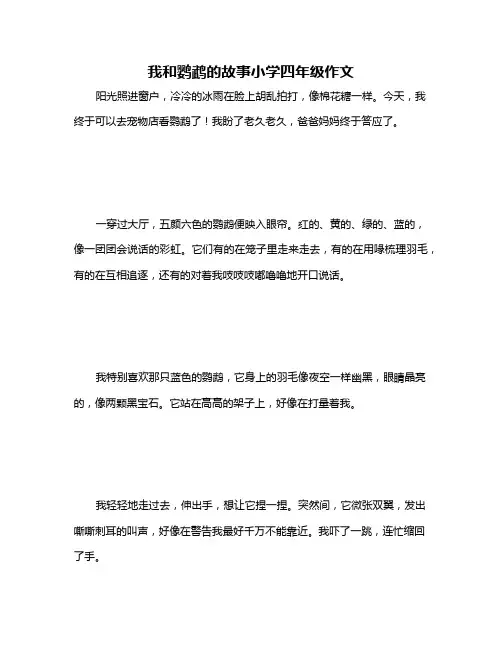 我和鹦鹉的故事小学四年级作文

阳光照进窗户，冷冷的冰雨在脸上胡乱拍打，像棉花糖一样。今天，我终于可以去宠物店看鹦鹉了！我盼了老久老久，爸爸妈妈终于答应了。

一穿过大厅，五颜六色的鹦鹉便映入眼帘。红的、黄的、绿的、蓝的，像一团团会说话的彩虹。它们有的在笼子里走来走去，有的在用喙梳理羽毛，有的在互相追逐，还有的对着我吱吱吱嘟噜噜地开口说话。

我特别喜欢那只蓝色的鹦鹉，它身上的羽毛像夜空一样幽黑，眼睛晶亮的，像两颗黑宝石。它站在高高的架子上，好像在打量着我。

我轻轻地走过去，伸出手，想让它捏一捏。突然间，它微张双翼，发出嘶嘶刺耳的叫声，好像在警告我最好千万不能靠近。我吓了一跳，连忙缩回了手。